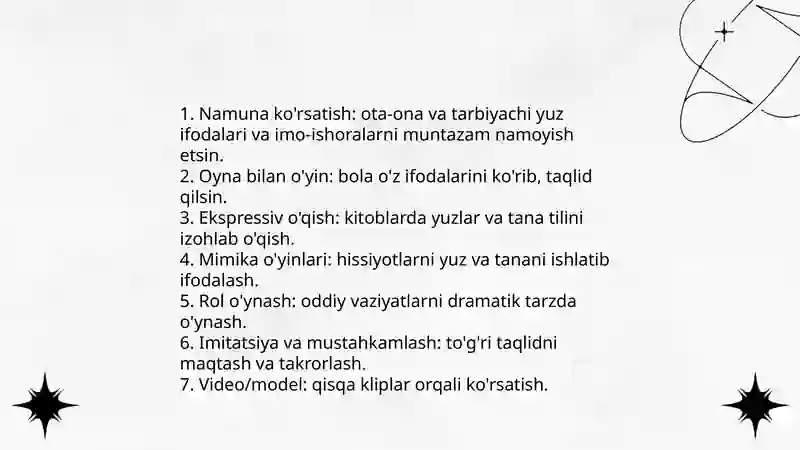 1. Namuna ko'rsatish: ota-ona va tarbiyachi yuz ifodalari va imo-ishoralarni muntazam namoyish etsin.
2. Oyna bilan o'yin: bola o'z ifodalarini ko'rib, taqlid qilsin.
3. Ekspressiv o'qish: kitoblarda yuzlar va tana tilini izohlab o'qish.
4. Mimika o'yinlari: hissiyotlarni yuz va tanani ishlatib ifodalash.
5. Rol o'ynash: oddiy vaziyatlarni dramatik tarzda o'ynash.
6. Imitatsiya va mustahkamlash: to'g'ri taqlidni maqtash va takrorlash.
7. Video/model: qisqa kliplar orqali ko'rsatish.